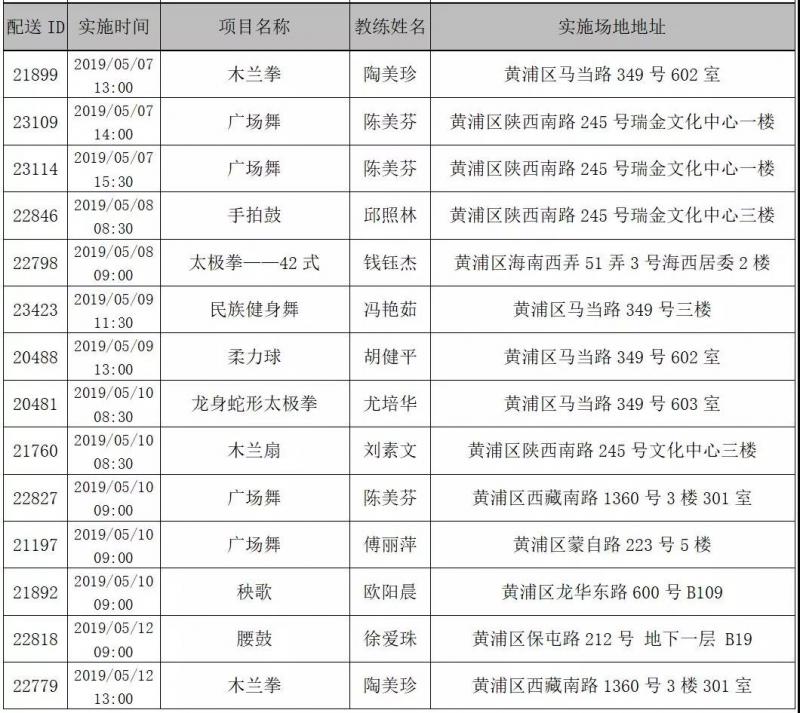 | 配送 ID | 实施时间 | 项目名称 | 教练姓名 | 实施场地地址 |
|---|---|---|---|---|
| 21899 | 2019/05/07 13:00 | 木兰拳 | 陶美珍 | 黄浦区马当路 349 号 602 室 |
| 23109 | 2019/05/07 14:00 | 广场舞 | 陈美芬 | 黄浦区陕西南路 245 号瑞金文化中心一楼 |
| 23114 | 2019/05/07 15:30 | 广场舞 | 陈美芬 | 黄浦区陕西南路 245 号瑞金文化中心一楼 |
| 22846 | 2019/05/08 08:30 | 手拍鼓 | 邱照林 | 黄浦区陕西南路 245 号瑞金文化中心三楼 |
| 22798 | 2019/05/08 09:00 | 太极拳——42 式 | 钱钰杰 | 黄浦区海南西弄 51 弄 3 号海西居委 2 楼 |
| 23423 | 2019/05/09 11:30 | 民族健身舞 | 冯艳茹 | 黄浦区马当路 349 号三楼 |
| 20488 | 2019/05/09 13:00 | 柔力球 | 胡健平 | 黄浦区马当路 349 号 602 室 |
| 20481 | 2019/05/10 08:30 | 龙身蛇形太极拳 | 尤培华 | 黄浦区马当路 349 号 603 室 |
| 21760 | 2019/05/10 08:30 | 木兰扇 | 刘素文 | 黄浦区陕西南路 245 号文化中心三楼 |
| 22827 | 2019/05/10 09:00 | 广场舞 | 陈美芬 | 黄浦区西藏南路 1360 号 3 楼 301 室 |
| 21197 | 2019/05/10 09:00 | 广场舞 | 傅丽萍 | 黄浦区蒙自路 223 号 5 楼 |
| 21892 | 2019/05/10 09:00 | 秧歌 | 欧阳晨 | 黄浦区龙华东路 600 号 B109 |
| 22818 | 2019/05/12 09:00 | 腰鼓 | 徐爱珠 | 黄浦区保屯路 212 号 地下一层 B19 |
| 22779 | 2019/05/12 13:00 | 木兰拳 | 陶美珍 | 黄浦区西藏南路 1360 号 3 楼 301 室 |